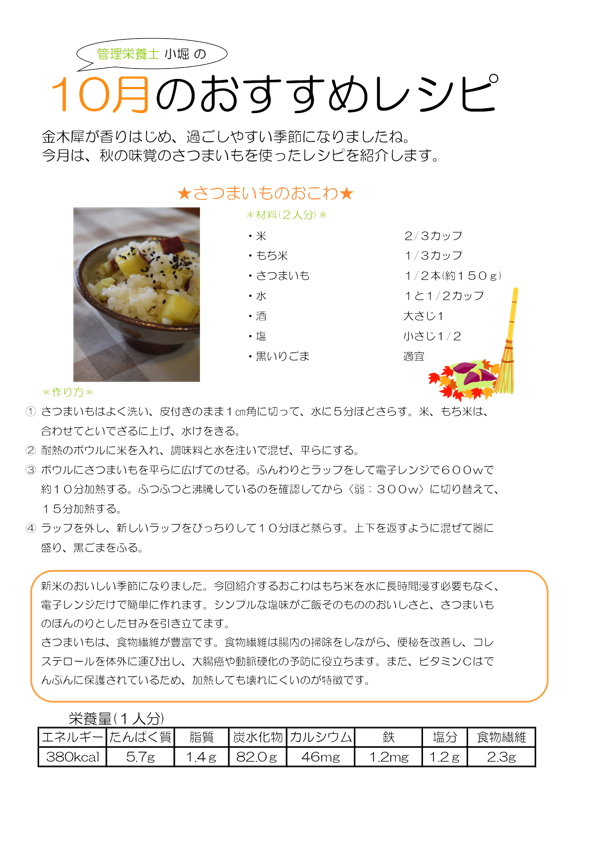 管理栄養士 小堀 の

10月のおすすめレシピ

金木犀が香りはじめ、過ごしやすい季節になりましたね。
今月は、秋の味覚のさつまいもを使ったレシピを紹介します。

★さつまいものおこわ★

＊材料(2人分)＊

| | |
|---|---|
| ・米 | 2/3カップ |
| ・もち米 | 1/3カップ |
| ・さつまいも | 1/2本(約150g) |
| ・水 | 1と1/2カップ |
| ・酒 | 大さじ1 |
| ・塩 | 小さじ1/2 |
| ・黒いりごま | 適宜 |

＊作り方＊

① さつまいもはよく洗い、皮付きのまま1㎝角に切って、水に5分ほどさらす。米、もち米は、合わせてといでざるに上げ、水けをきる。
② 耐熱のボウルに米を入れ、調味料と水を注いで混ぜ、平らにする。
③ ボウルにさつまいもを平らに広げてのせる。ふんわりとラップをして電子レンジで600wで約10分加熱する。ふつふつと沸騰しているのを確認してから〈弱：300w〉に切り替えて、15分加熱する。
④ ラップを外し、新しいラップをぴっちりして10分ほど蒸らす。上下を返すように混ぜて器に盛り、黒ごまをふる。

新米のおいしい季節になりました。今回紹介するおこわはもち米を水に長時間浸す必要もなく、電子レンジだけで簡単に作れます。シンプルな塩味がご飯そのもののおいしさと、さつまいものほんのりとした甘みを引き立てます。
さつまいもは、食物繊維が豊富です。食物繊維は腸内の掃除をしながら、便秘を改善し、コレステロールを体外に運び出し、大腸癌や動脈硬化の予防に役立ちます。また、ビタミンCはでんぷんに保護されているため、加熱しても壊れにくいのが特徴です。

栄養量(1人分)

| エネルギー | たんぱく質 | 脂質 | 炭水化物 | カルシウム | 鉄 | 塩分 | 食物繊維 |
|---|---|---|---|---|---|---|---|
| 380kcal | 5.7g | 1.4g | 82.0g | 46mg | 1.2mg | 1.2g | 2.3g |